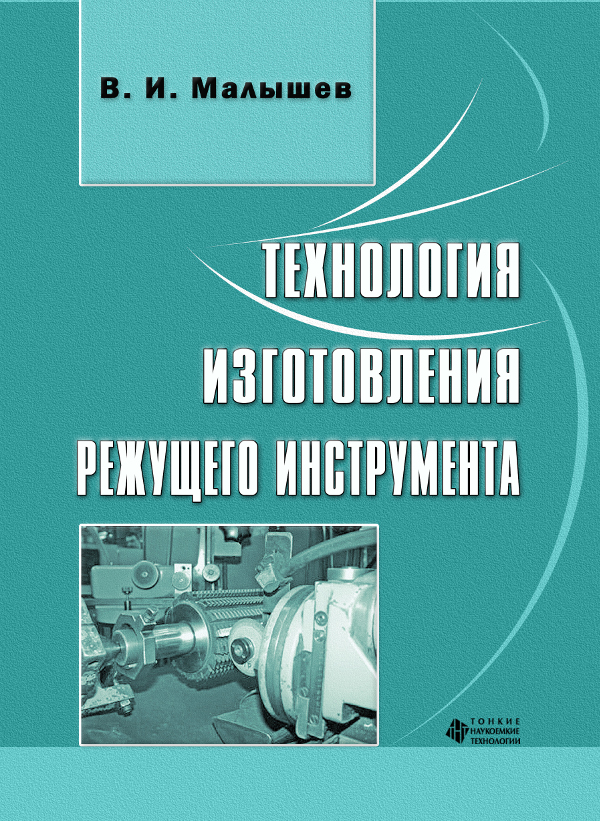 В. И. Малышев

ТЕХНОЛОГИЯ ИЗГОТОВЛЕНИЯ РЕЖУЩЕГО ИНСТРУМЕНТА

ТОНКИЕ НАУКОЕМКИЕ ТЕХНОЛОГИИ